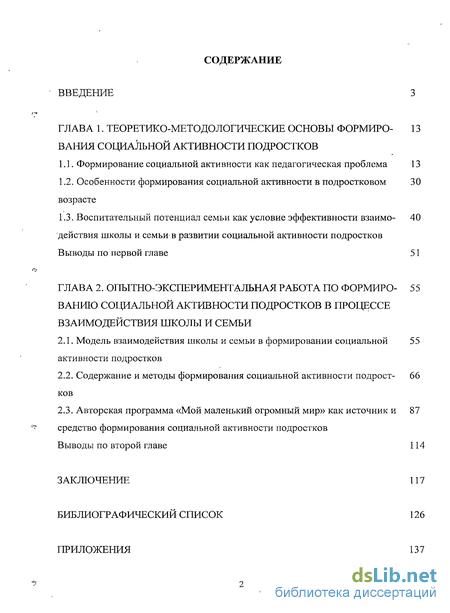 СОДЕРЖАНИЕ

ВВЕДЕНИЕ 3

ГЛАВА 1. ТЕОРЕТИКО-МЕТОДОЛОГИЧЕСКИЕ ОСНОВЫ ФОРМИРОВАНИЯ СОЦИАЛЬНОЙ АКТИВНОСТИ ПОДРОСТКОВ 13

1.1. Формирование социальной активности как педагогическая проблема 13

1.2. Особенности формирования социальной активности в подростковом возрасте 30

1.3. Воспитательный потенциал семьи как условие эффективности взаимодействия школы и семьи в развитии социальной активности подростков 40

Выводы по первой главе 51

ГЛАВА 2. ОПЫТНО-ЭКСПЕРИМЕНТАЛЬНАЯ РАБОТА ПО ФОРМИРОВАНИЮ СОЦИАЛЬНОЙ АКТИВНОСТИ ПОДРОСТКОВ В ПРОЦЕССЕ ВЗАИМОДЕЙСТВИЯ ШКОЛЫ И СЕМЬИ 55

2.1. Модель взаимодействия школы и семьи в формировании социальной активности подростков 55

2.2. Содержание и методы формирования социальной активности подростков 66

2.3. Авторская программа «Мой маленький огромный мир» как источник и средство формирования социальной активности подростков 87

Выводы по второй главе 114

ЗАКЛЮЧЕНИЕ 117

БИБЛИОГРАФИЧЕСКИЙ СПИСОК 126

ПРИЛОЖЕНИЯ 137

2

dsLib.net
библиотека диссертаций